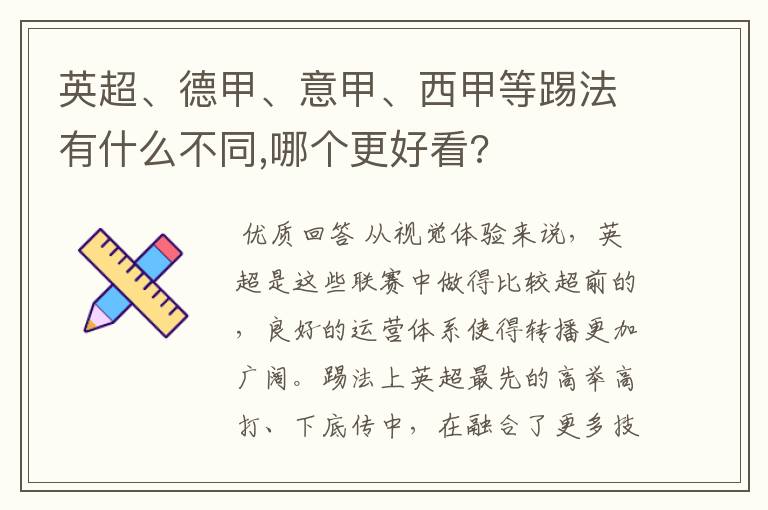 英超、德甲、意甲、西甲等踢法有什么不同,哪个更好看?

优质回答 从视觉体验来说，英超是这些联赛中做得比较超前的，良好的运营体系使得转播更加广阔。踢法上英超最先的高举高打、下底传中，在融合了更多技